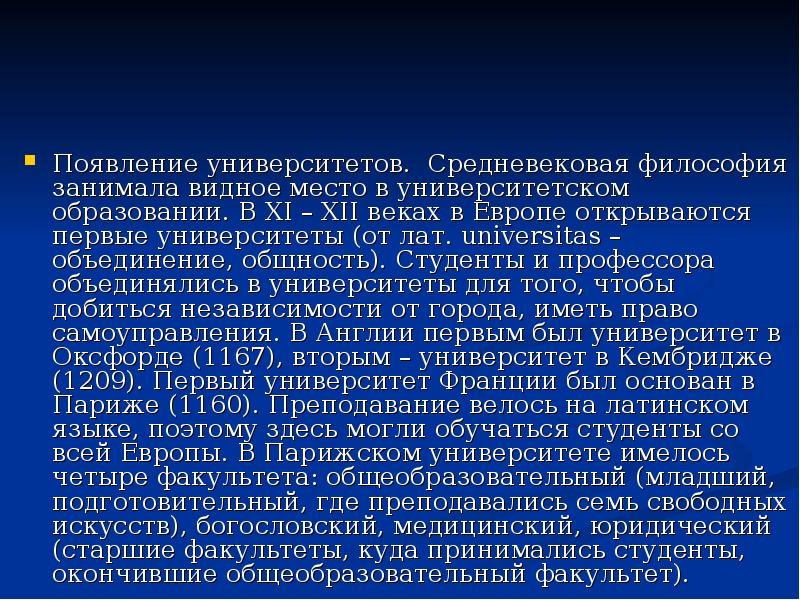 Появление университетов. Средневековая философия занимала видное место в университетском образовании. В XI – XII веках в Европе открываются первые университеты (от лат. universitas – объединение, общность). Студенты и профессора объединялись в университеты для того, чтобы добиться независимости от города, иметь право самоуправления. В Англии первым был университет в Оксфорде (1167), вторым – университет в Кембридже (1209). Первый университет Франции был основан в Париже (1160). Преподавание велось на латинском языке, поэтому здесь могли обучаться студенты со всей Европы. В Парижском университете имелось четыре факультета: общеобразовательный (младший, подготовительный, где преподавались семь свободных искусств), богословский, медицинский, юридический (старшие факультеты, куда принимались студенты, окончившие общеобразовательный факультет).